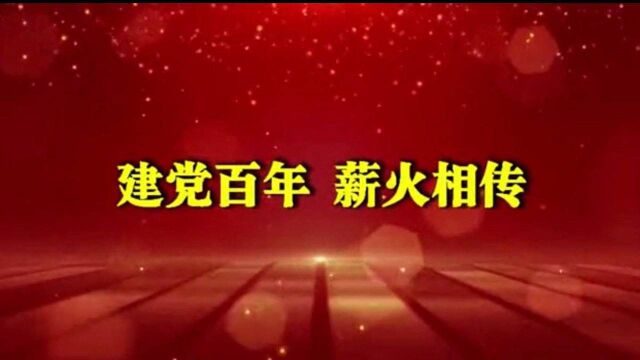 建党百年 薪火相传